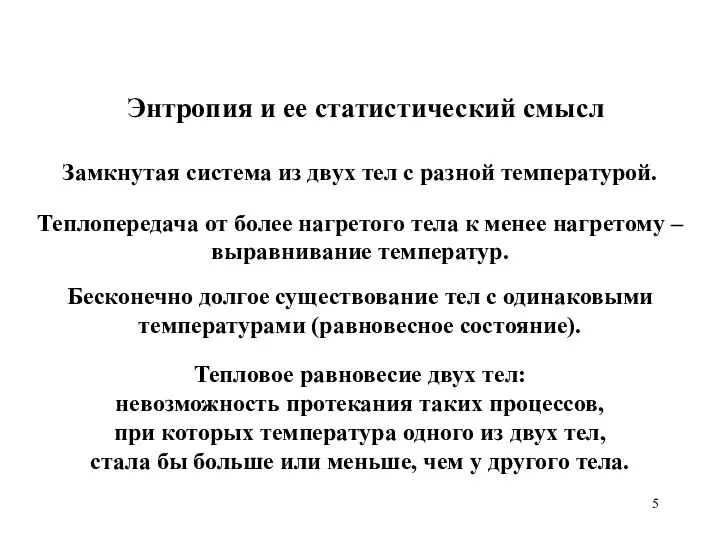 Энтропия и ее статистический смысл

Замкнутая система из двух тел с разной температурой.

Теплопередача от более нагретого тела к менее нагретому – выравнивание температур.

Бесконечно долгое существование тел с одинаковыми температурами (равновесное состояние).

Тепловое равновесие двух тел:
невозможность протекания таких процессов,
при которых температура одного из двух тел,
стала бы больше или меньше, чем у другого тела.

5